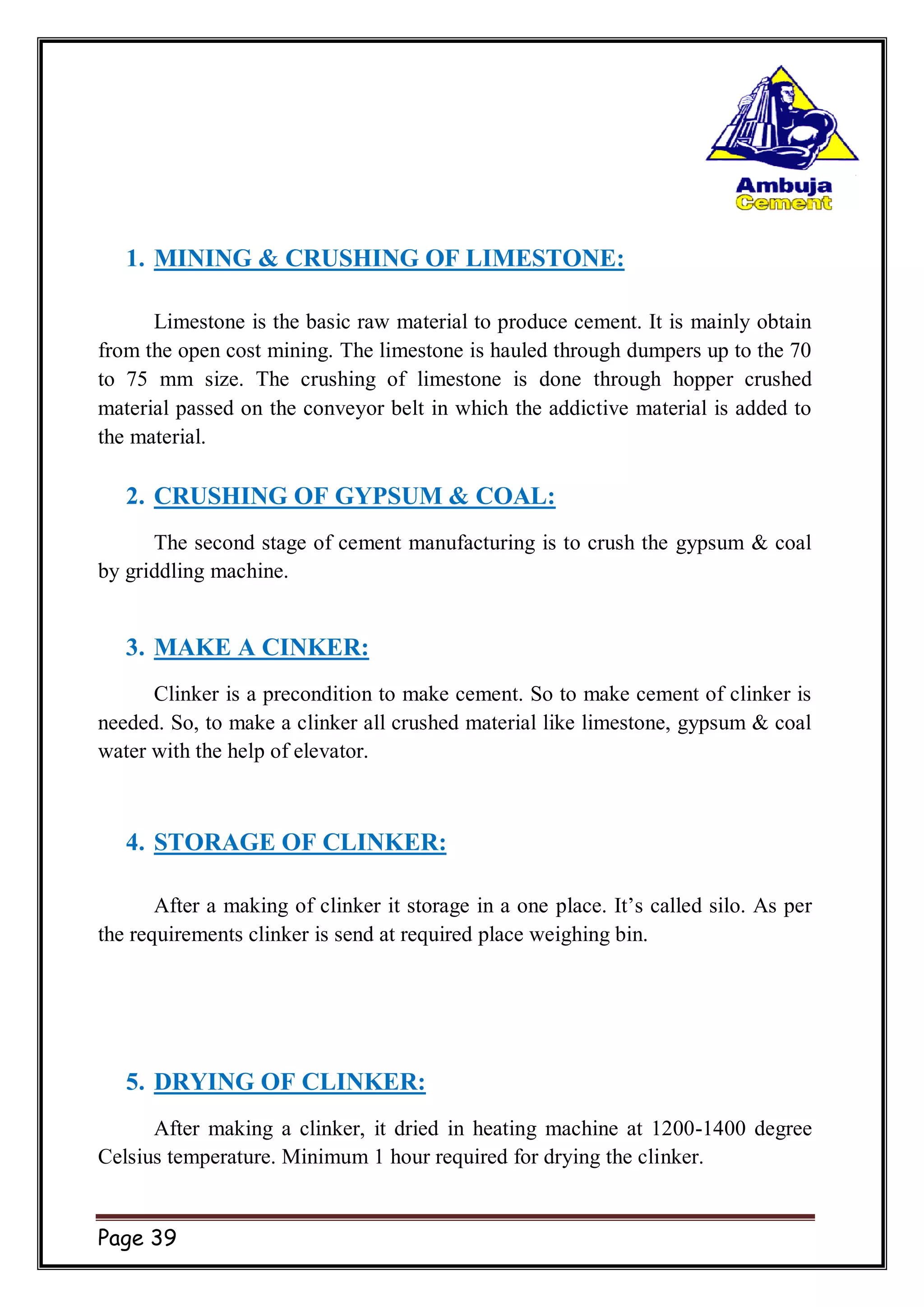 Ambuja
Cement

1. MINING & CRUSHING OF LIMESTONE:

Limestone is the basic raw material to produce cement. It is mainly obtain from the open cost mining. The limestone is hauled through dumpers up to the 70 to 75 mm size. The crushing of limestone is done through hopper crushed material passed on the conveyor belt in which the addictive material is added to the material.

2. CRUSHING OF GYPSUM & COAL:

The second stage of cement manufacturing is to crush the gypsum & coal by griddling machine.

3. MAKE A CINKER:

Clinker is a precondition to make cement. So to make cement of clinker is needed. So, to make a clinker all crushed material like limestone, gypsum & coal water with the help of elevator.

4. STORAGE OF CLINKER:

After a making of clinker it storage in a one place. It's called silo. As per the requirements clinker is send at required place weighing bin.

5. DRYING OF CLINKER:

After making a clinker, it dried in heating machine at 1200-1400 degree Celsius temperature. Minimum 1 hour required for drying the clinker.

Page 39